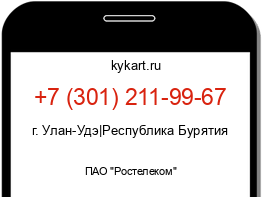 kykart.ru

+7 (301) 211-99-67

г. Улан-Удэ|Республика Бурятия

ПАО "Ростелеком"